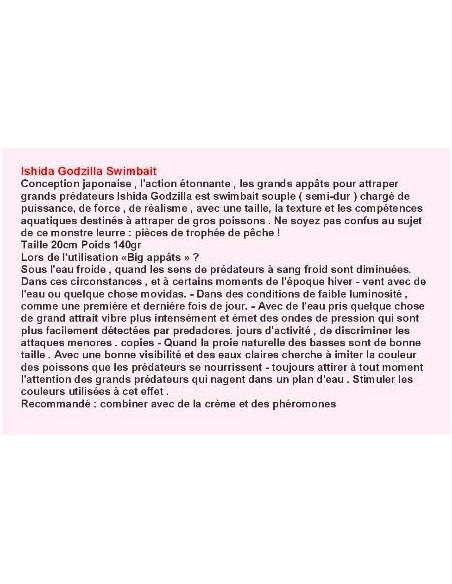 Ishida Godzilla Swimbait
Conception japonaise , l'action étonnante , les grands appâts pour attraper grands prédateurs Ishida Godzilla est swimbait souple ( semi-dur ) chargé de puissance, de force , de réalisme , avec une taille, la texture et les compétences aquatiques destinés à attraper de gros poissons . Ne soyez pas confus au sujet de ce monstre leurre : pièces de trophée de pêche !
Taille 20cm Poids 140gr
Lors de l'utilisation «Big appâts » ?
Sous l'eau froide , quand les sens de prédateurs à sang froid sont diminuées. Dans ces circonstances , et à certains moments de l'époque hiver - vent avec de l'eau ou quelque chose movidas. - Dans des conditions de faible luminosité , comme une première et dernière fois de jour. - Avec de l'eau pris quelque chose de grand attrait vibre plus intensément et émet des ondes de pression qui sont plus facilement détectées par predadores. jours d'activité , de discriminer les attaques menores . copies - Quand la proie naturelle des basses sont de bonne taille . Avec une bonne visibilité et des eaux claires cherche à imiter la couleur des poissons que les prédateurs se nourrissent - toujours attirer à tout moment l'attention des grands prédateurs qui nagent dans un plan d'eau . Stimuler les couleurs utilisées à cet effet .
Recommandé : combiner avec de la crème et des phéromones